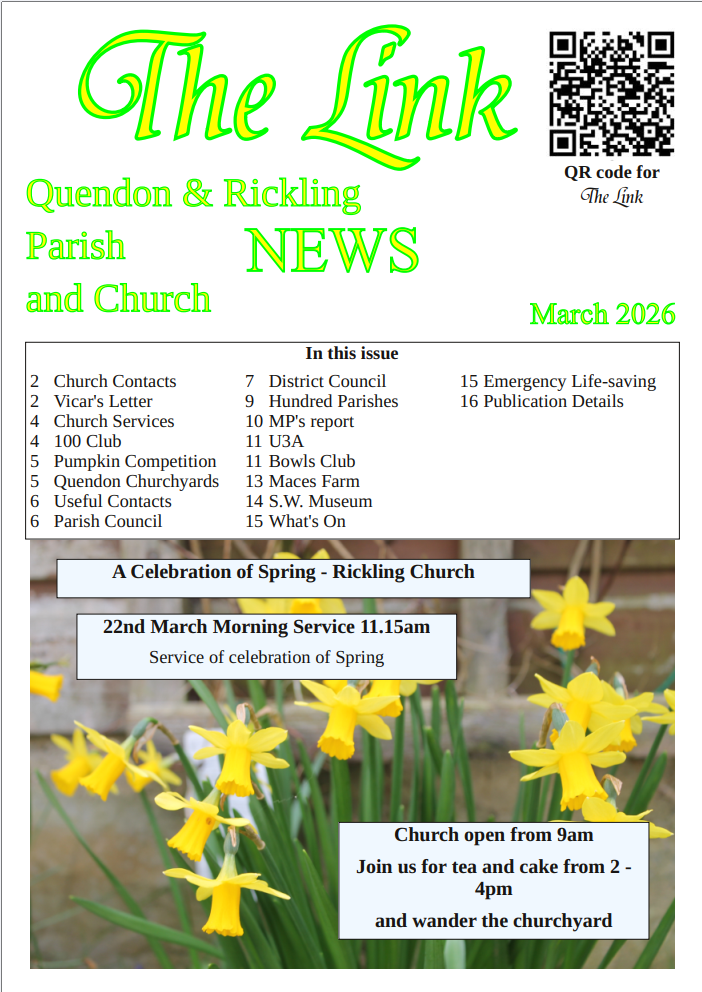 The Link

QR code for The Link

Quendon & Rickling Parish and Church

NEWS

March 2026

In this issue

2 Church Contacts
2 Vicar's Letter
4 Church Services
4 100 Club
5 Pumpkin Competition
5 Quendon Churchyards
6 Useful Contacts
6 Parish Council

7 District Council
9 Hundred Parishes
10 MP's report
11 U3A
11 Bowls Club
13 Maces Farm
14 S.W. Museum
15 What's On

15 Emergency Life-saving
16 Publication Details

A Celebration of Spring - Rickling Church

22nd March Morning Service 11.15am

Service of celebration of Spring

Church open from 9am

Join us for tea and cake from 2 - 4pm

and wander the churchyard